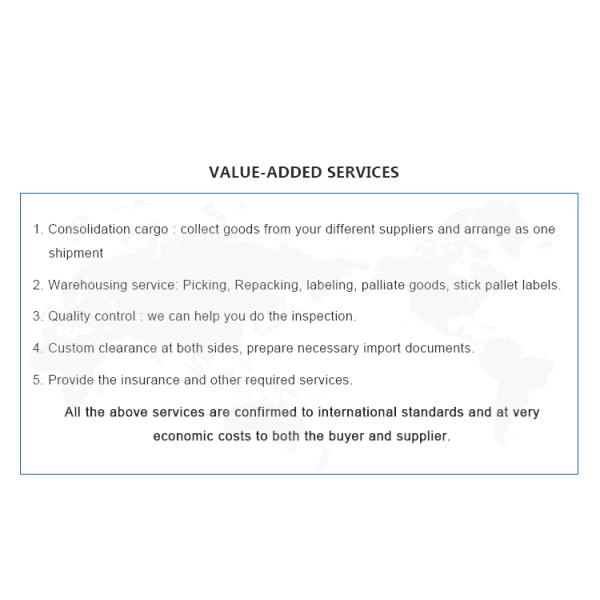 VALUE-ADDED SERVICES

1. Consolidation cargo : collect goods from your different suppliers and arrange as one shipment

2. Warehousing service: Picking, Repacking, labeling, palliate goods, stick pallet labels.

3. Quality control : we can help you do the inspection.

4. Custom clearance at both sides, prepare necessary import documents.

5. Provide the insurance and other required services.

All the above services are confirmed to international standards and at very economic costs to both the buyer and supplier.